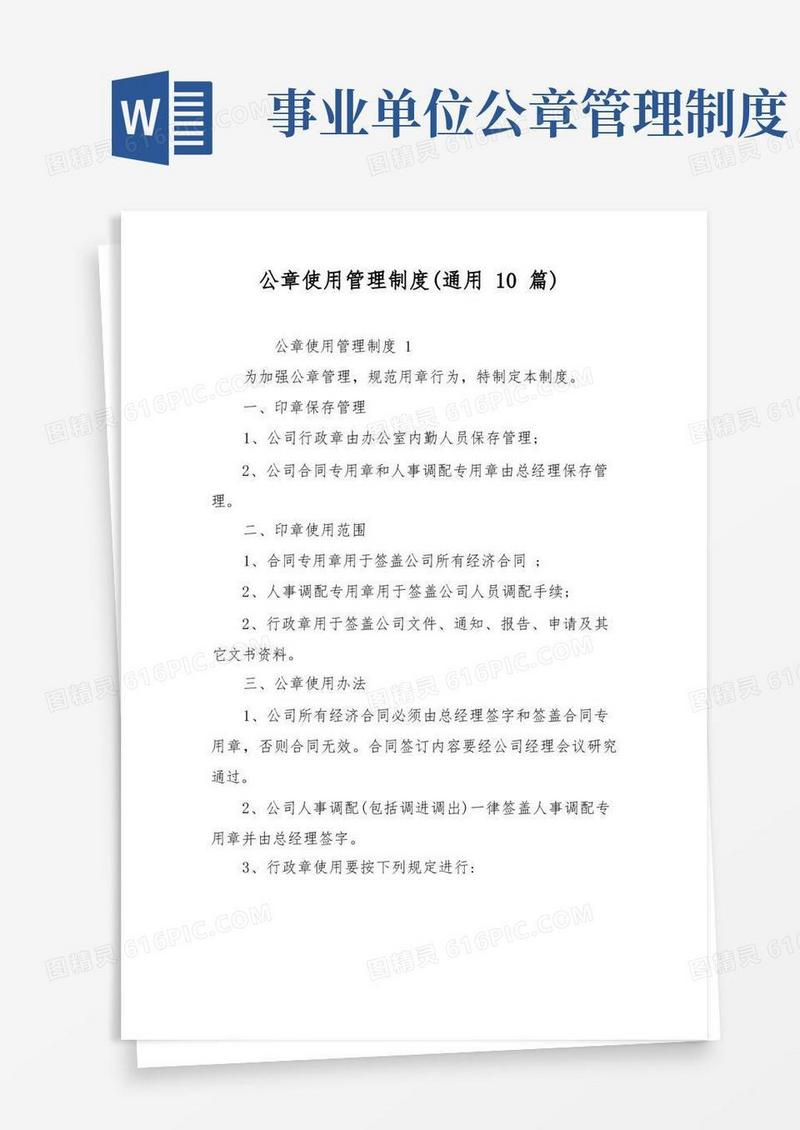 W

事业单位公章管理制度

图精灵 616PIC.COM

公章使用管理制度(通用 10 篇)

公章使用管理制度 1

为加强公章管理，规范用章行为，特制定本制度。

一、印章保存管理

1、公司行政章由办公室内勤人员保存管理；

2、公司合同专用章和人事调配专用章由总经理保存管理。

二、印章使用范围

1、合同专用章用于签盖公司所有经济合同 ；

2、人事调配专用章用于签盖公司人员调配手续；

2、行政章用于签盖公司文件、通知、报告、申请及其它文书资料。

三、公章使用办法

1、公司所有经济合同必须由总经理签字和签盖合同专用章，否则合同无效。合同签订内容要经公司经理会议研究通过。

2、公司人事调配(包括调进调出)一律签盖人事调配专用章并由总经理签字。

3、行政章使用要按下列规定进行：